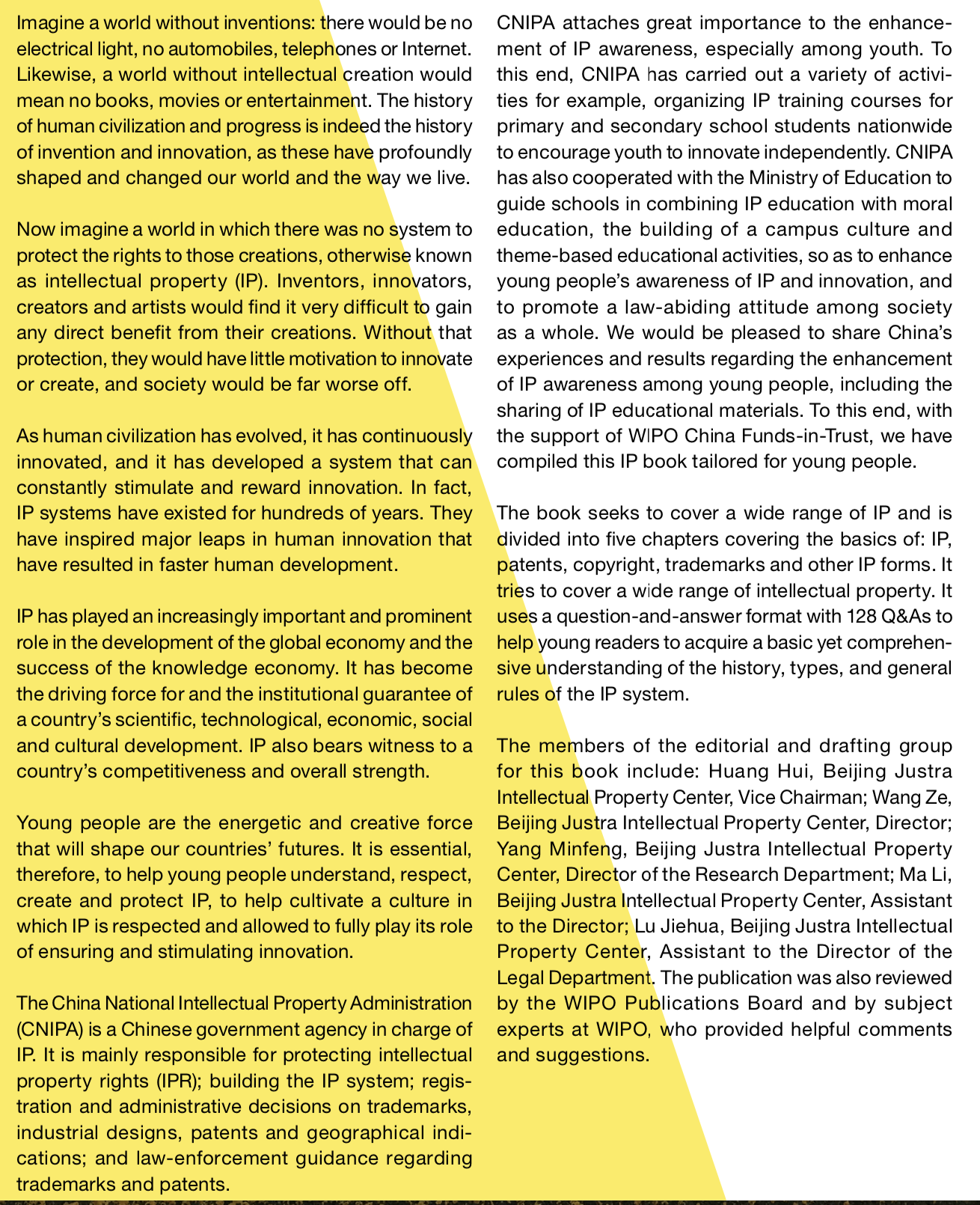 Imagine a world without inventions: there would be no electrical light, no automobiles, telephones or Internet. Likewise, a world without intellectual creation would mean no books, movies or entertainment. The history of human civilization and progress is indeed the history of invention and innovation, as these have profoundly shaped and changed our world and the way we live.

Now imagine a world in which there was no system to protect the rights to those creations, otherwise known as intellectual property (IP). Inventors, innovators, creators and artists would find it very difficult to gain any direct benefit from their creations. Without that protection, they would have little motivation to innovate or create, and society would be far worse off.

As human civilization has evolved, it has continuously innovated, and it has developed a system that can constantly stimulate and reward innovation. In fact, IP systems have existed for hundreds of years. They have inspired major leaps in human innovation that have resulted in faster human development.

IP has played an increasingly important and prominent role in the development of the global economy and the success of the knowledge economy. It has become the driving force for and the institutional guarantee of a country's scientific, technological, economic, social and cultural development. IP also bears witness to a country's competitiveness and overall strength.

Young people are the energetic and creative force that will shape our countries' futures. It is essential, therefore, to help young people understand, respect, create and protect IP, to help cultivate a culture in which IP is respected and allowed to fully play its role of ensuring and stimulating innovation.

The China National Intellectual Property Administration (CNIPA) is a Chinese government agency in charge of IP. It is mainly responsible for protecting intellectual property rights (IPR); building the IP system; registration and administrative decisions on trademarks, industrial designs, patents and geographical indications; and law-enforcement guidance regarding trademarks and patents.

CNIPA attaches great importance to the enhancement of IP awareness, especially among youth. To this end, CNIPA has carried out a variety of activities for example, organizing IP training courses for primary and secondary school students nationwide to encourage youth to innovate independently. CNIPA has also cooperated with the Ministry of Education to guide schools in combining IP education with moral education, the building of a campus culture and theme-based educational activities, so as to enhance young people's awareness of IP and innovation, and to promote a law-abiding attitude among society as a whole. We would be pleased to share China's experiences and results regarding the enhancement of IP awareness among young people, including the sharing of IP educational materials. To this end, with the support of WIPO China Funds-in-Trust, we have compiled this IP book tailored for young people.

The book seeks to cover a wide range of IP and is divided into five chapters covering the basics of: IP, patents, copyright, trademarks and other IP forms. It tries to cover a wide range of intellectual property. It uses a question-and-answer format with 128 Q&As to help young readers to acquire a basic yet comprehensive understanding of the history, types, and general rules of the IP system.

The members of the editorial and drafting group for this book include: Huang Hui, Beijing Justra Intellectual Property Center, Vice Chairman; Wang Ze, Beijing Justra Intellectual Property Center, Director; Yang Minfeng, Beijing Justra Intellectual Property Center, Director of the Research Department; Ma Li, Beijing Justra Intellectual Property Center, Assistant to the Director; Lu Jiehua, Beijing Justra Intellectual Property Center, Assistant to the Director of the Legal Department. The publication was also reviewed by the WIPO Publications Board and by subject experts at WIPO, who provided helpful comments and suggestions.